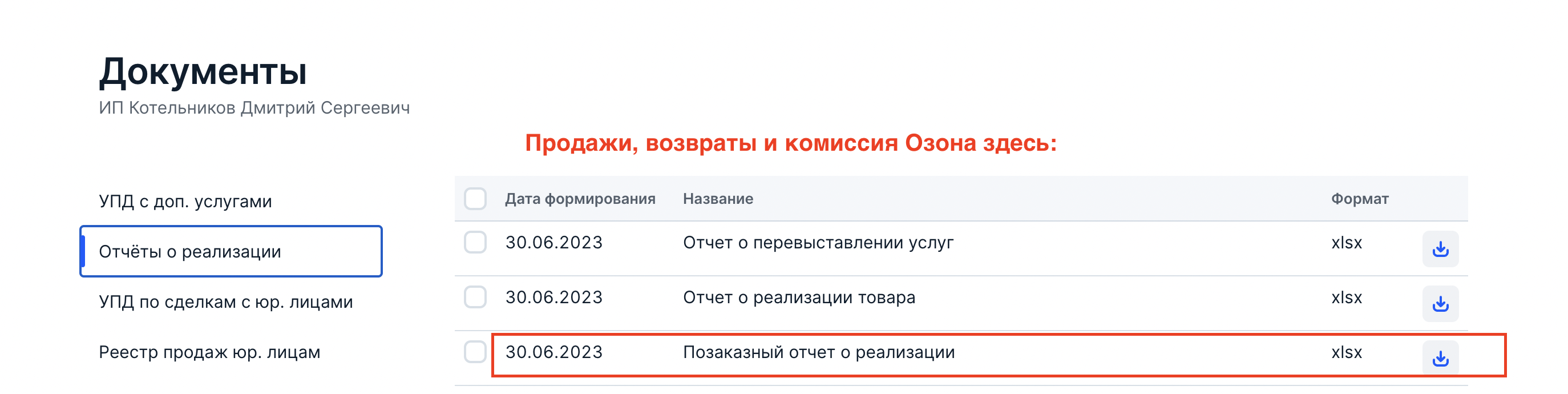 Документы
ИП Котельников Дмитрий Сергеевич

Продажи, возвраты и комиссия Озона здесь:

УПД с доп. услугами

Отчёты о реализации

УПД по сделкам с юр. лицами

Реестр продаж юр. лицам

| Дата формирования | Название | Формат |
|---|---|---|
| 30.06.2023 | Отчет о перевыставлении услуг | xlsx |
| 30.06.2023 | Отчет о реализации товара | xlsx |
| 30.06.2023 | Позаказный отчет о реализации | xlsx |